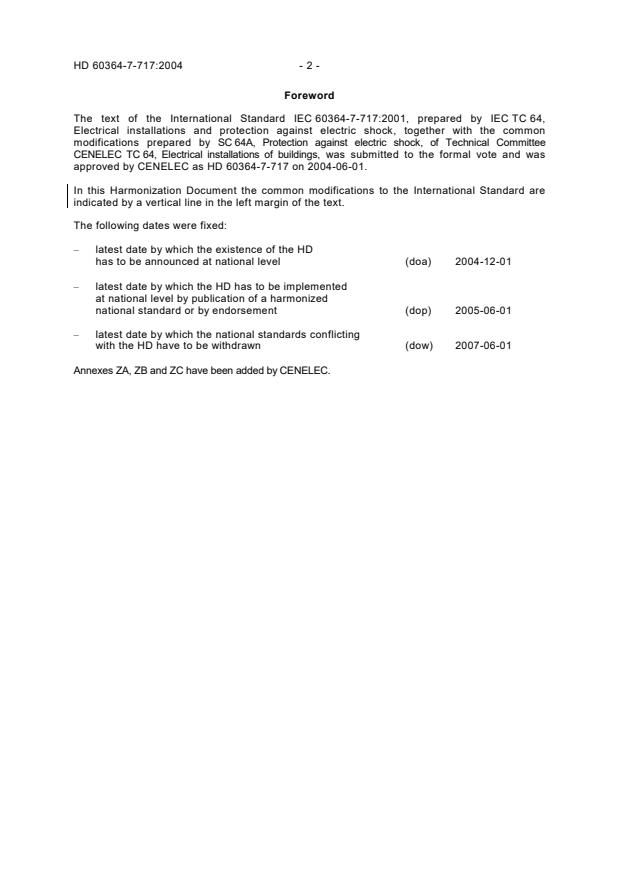 HD 60364-7-717:2004

- 2 -

Foreword

The text of the International Standard IEC 60364-7-717:2001, prepared by IEC TC 64, Electrical installations and protection against electric shock, together with the common modifications prepared by SC 64A, Protection against electric shock, of Technical Committee CENELEC TC 64, Electrical installations of buildings, was submitted to the formal vote and was approved by CENELEC as HD 60364-7-717 on 2004-06-01.

In this Harmonization Document the common modifications to the International Standard are indicated by a vertical line in the left margin of the text.

The following dates were fixed:

– latest date by which the existence of the HD has to be announced at national level (doa) 2004-12-01

– latest date by which the HD has to be implemented at national level by publication of a harmonized national standard or by endorsement (dop) 2005-06-01

– latest date by which the national standards conflicting with the HD have to be withdrawn (dow) 2007-06-01

Annexes ZA, ZB and ZC have been added by CENELEC.